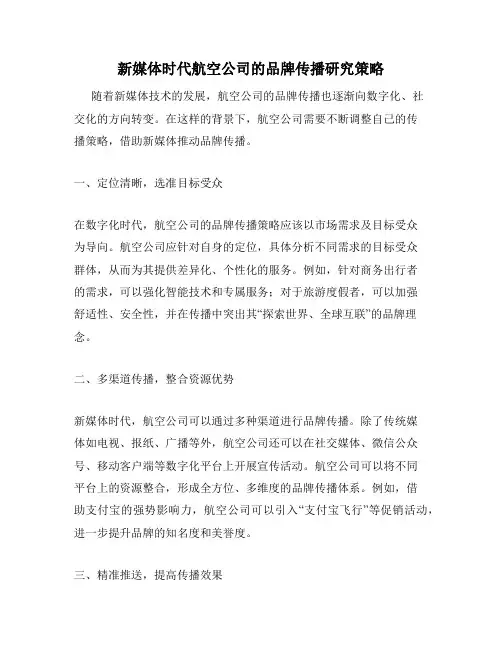 新媒体时代航空公司的品牌传播研究策略

随着新媒体技术的发展，航空公司的品牌传播也逐渐向数字化、社交化的方向转变。在这样的背景下，航空公司需要不断调整自己的传播策略，借助新媒体推动品牌传播。

一、定位清晰，选准目标受众

在数字化时代，航空公司的品牌传播策略应该以市场需求及目标受众为导向。航空公司应针对自身的定位，具体分析不同需求的目标受众群体，从而为其提供差异化、个性化的服务。例如，针对商务出行者的需求，可以强化智能技术和专属服务；对于旅游度假者，可以加强舒适性、安全性，并在传播中突出其“探索世界、全球互联”的品牌理念。

二、多渠道传播，整合资源优势

新媒体时代，航空公司可以通过多种渠道进行品牌传播。除了传统媒体如电视、报纸、广播等外，航空公司还可以在社交媒体、微信公众号、移动客户端等数字化平台上开展宣传活动。航空公司可以将不同平台上的资源整合，形成全方位、多维度的品牌传播体系。例如，借助支付宝的强势影响力，航空公司可以引入“支付宝飞行”等促销活动，进一步提升品牌的知名度和美誉度。

三、精准推送，提高传播效果